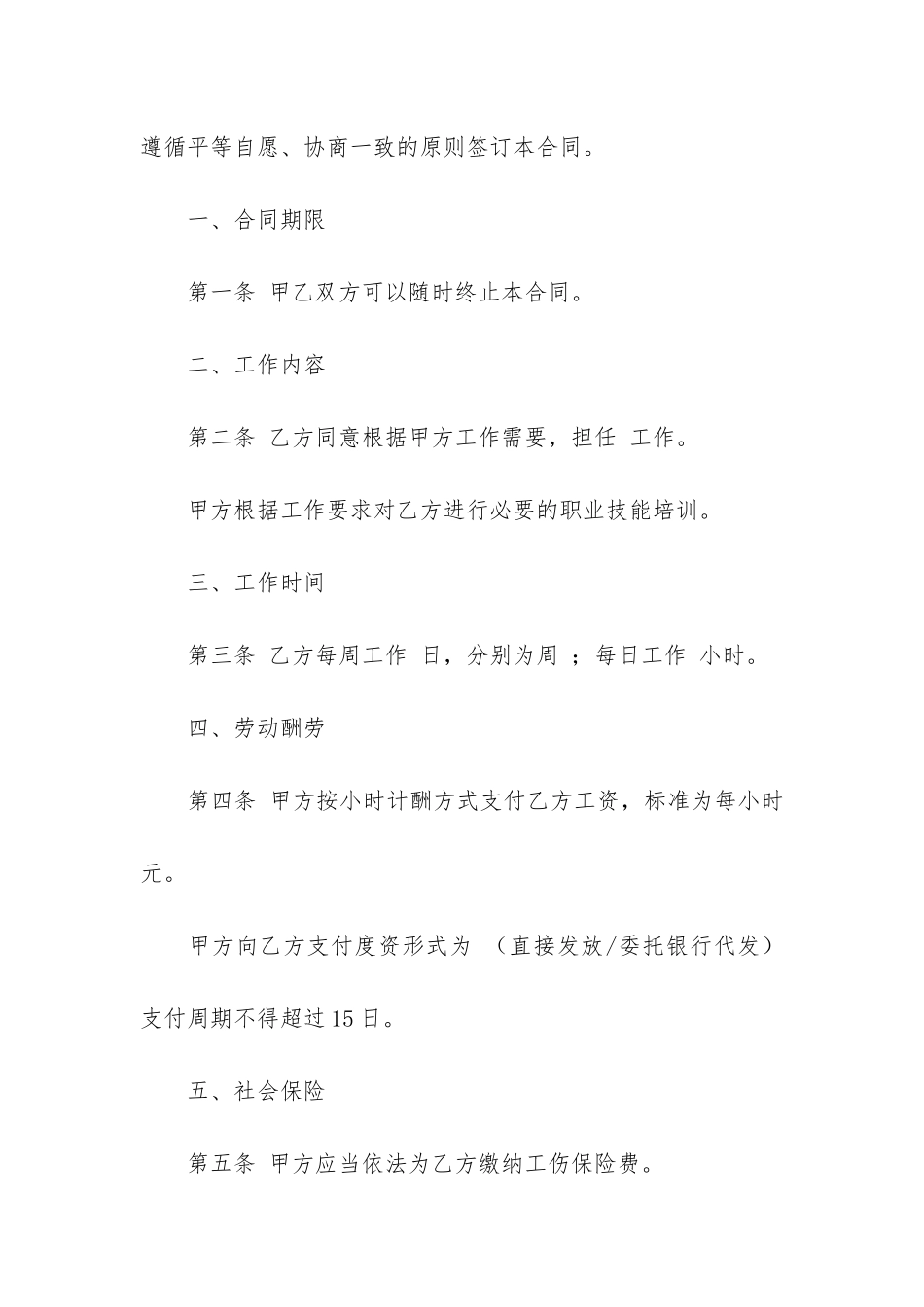 遵循平等自愿、协商一致的原则签订本合同。

一、合同期限

第一条 甲乙双方可以随时终止本合同。

二、工作内容

第二条 乙方同意根据甲方工作需要，担任 工作。

甲方根据工作要求对乙方进行必要的职业技能培训。

三、工作时间

第三条 乙方每周工作 日，分别为周 ；每日工作 小时。

四、劳动酬劳

第四条 甲方按小时计酬方式支付乙方工资，标准为每小时 元。

甲方向乙方支付度资形式为 （直接发放/委托银行代发）支付周期不得超过15日。

五、社会保险

第五条 甲方应当依法为乙方缴纳工伤保险费。